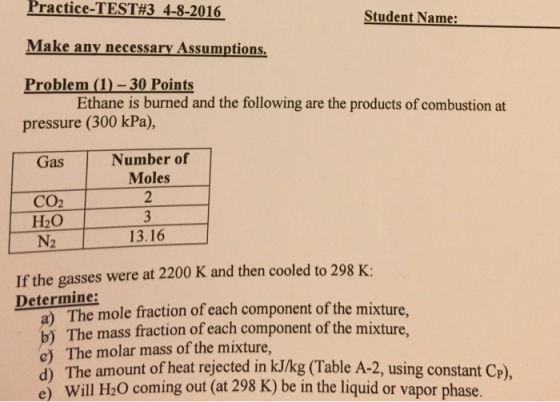 Practice-TEST#3 4-8-2016

Student Name:

Make any necessary Assumptions.

Problem (1) – 30 Points

Ethane is burned and the following are the products of combustion at pressure (300 kPa),

| Gas | Number of Moles |
|---|---|
| $CO_2$ | 2 |
| $H_2O$ | 3 |
| $N_2$ | 13.16 |

If the gasses were at 2200 K and then cooled to 298 K:

Determine:

a) The mole fraction of each component of the mixture,
b) The mass fraction of each component of the mixture,
c) The molar mass of the mixture,
d) The amount of heat rejected in kJ/kg (Table A-2, using constant $C_P$),
e) Will $H_2O$ coming out (at 298 K) be in the liquid or vapor phase.